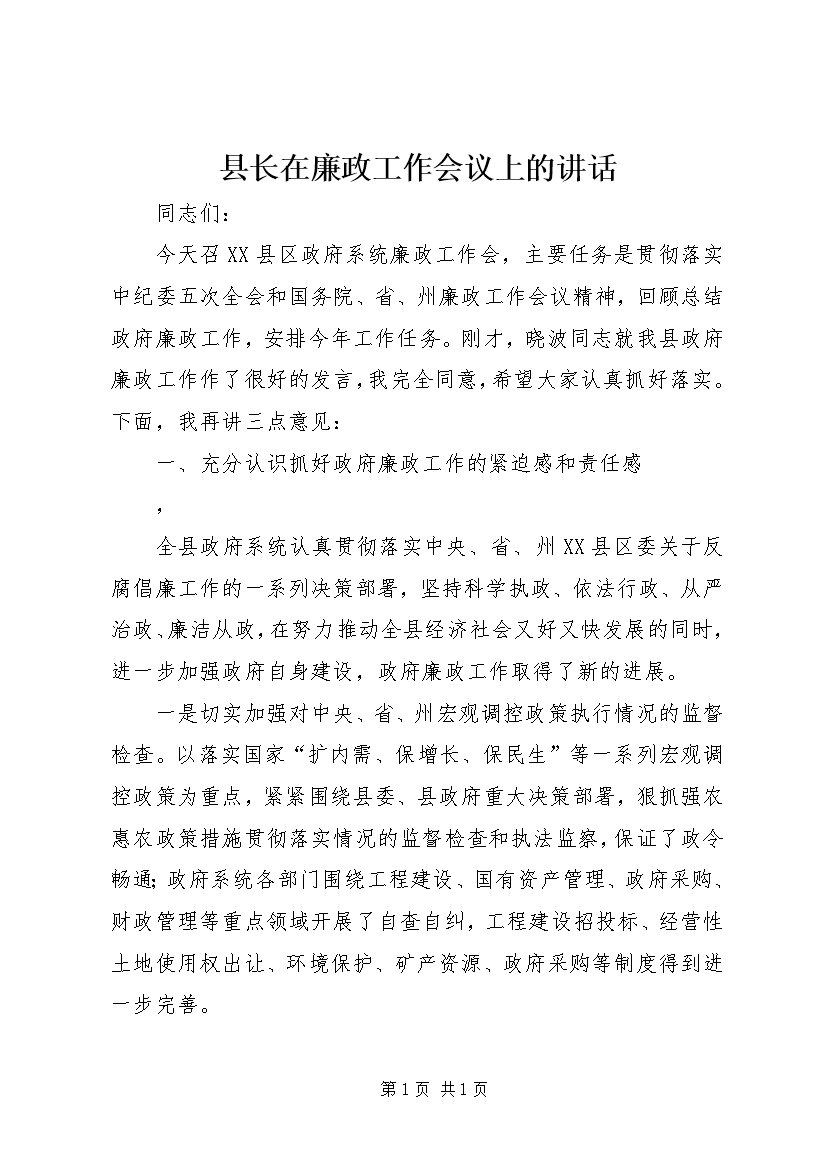 县长在廉政工作会议上的讲话

同志们：

今天召XX县区政府系统廉政工作会，主要任务是贯彻落实中纪委五次全会和国务院、省、州廉政工作会议精神，回顾总结政府廉政工作，安排今年工作任务。刚才，晓波同志就我县政府廉政工作作了很好的发言，我完全同意，希望大家认真抓好落实。下面，我再讲三点意见：

一、充分认识抓好政府廉政工作的紧迫感和责任感

，

全县政府系统认真贯彻落实中央、省、州XX县区委关于反腐倡廉工作的一系列决策部署，坚持科学执政、依法行政、从严治政、廉洁从政，在努力推动全县经济社会又好又快发展的同时，进一步加强政府自身建设，政府廉政工作取得了新的进展。

一是切实加强对中央、省、州宏观调控政策执行情况的监督检查。以落实国家“扩内需、保增长、保民生”等一系列宏观调控政策为重点，紧紧围绕县委、县政府重大决策部署，狠抓强农惠农政策措施贯彻落实情况的监督检查和执法监察，保证了政令畅通；政府系统各部门围绕工程建设、国有资产管理、政府采购、财政管理等重点领域开展了自查自纠，工程建设招投标、经营性土地使用权出让、环境保护、矿产资源、政府采购等制度得到进一步完善。

第1页 共1页